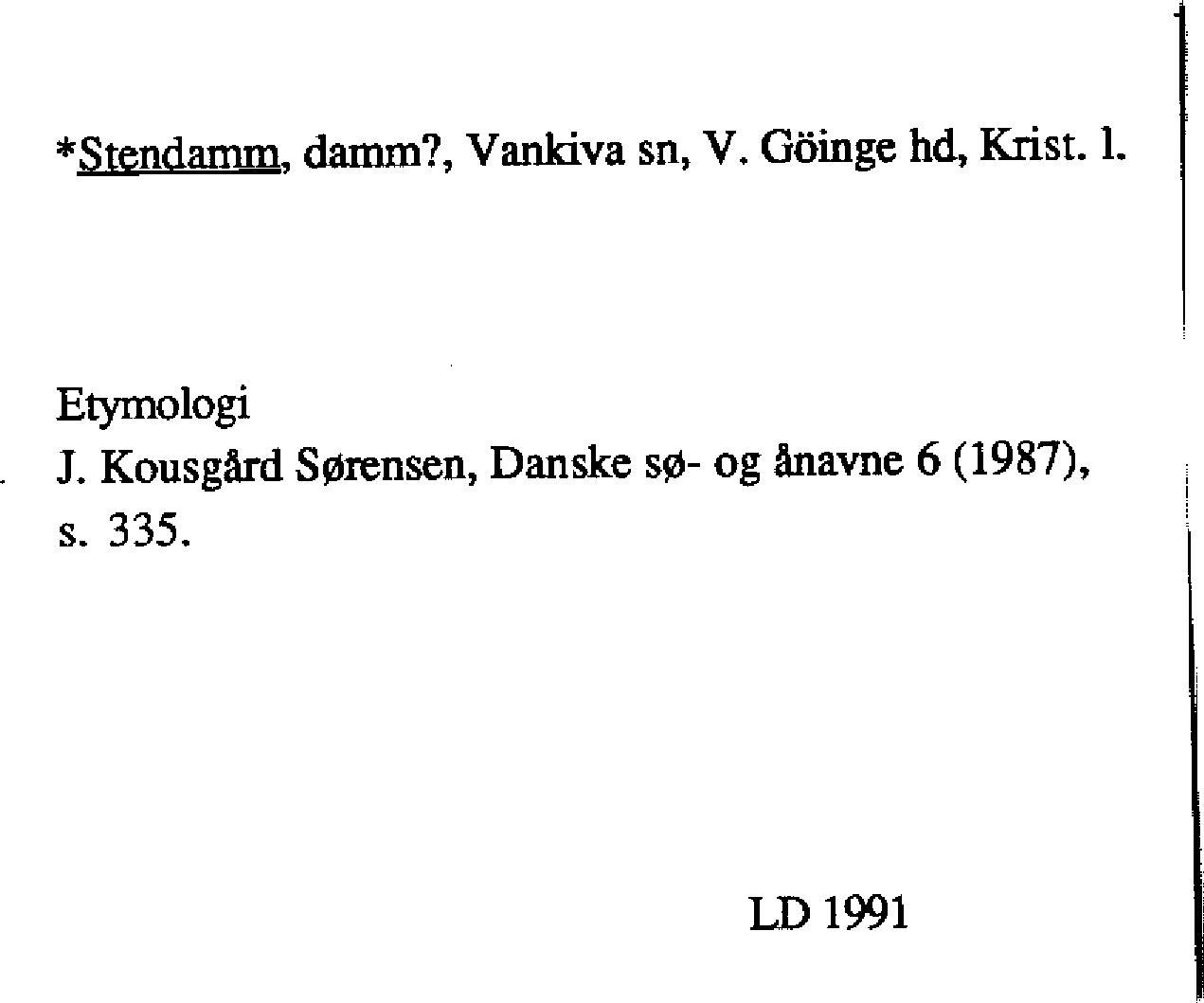 *Stendamm, damm?, Vankiva sn, V. Göinge hd, Krist. l.

Etymologi
J. Kousgård Sørensen, Danske sø- og ånavne 6 (1987), s. 335.

LD 1991